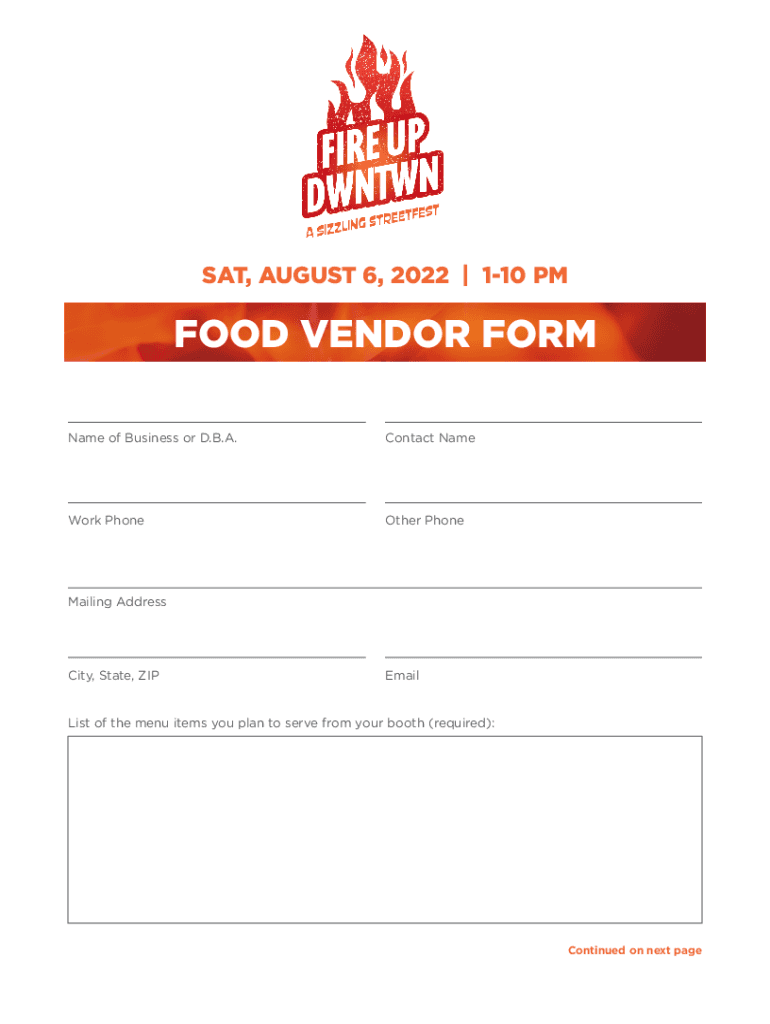 FIRE UP DWNTWN
A SIZZLING STREETFEST

SAT, AUGUST 6, 2022 | 1-10 PM

FOOD VENDOR FORM

Name of Business or D.B.A.

Contact Name

Work Phone

Other Phone

Mailing Address

City, State, ZIP

Email

List of the menu items you plan to serve from your booth (required):

Continued on next page